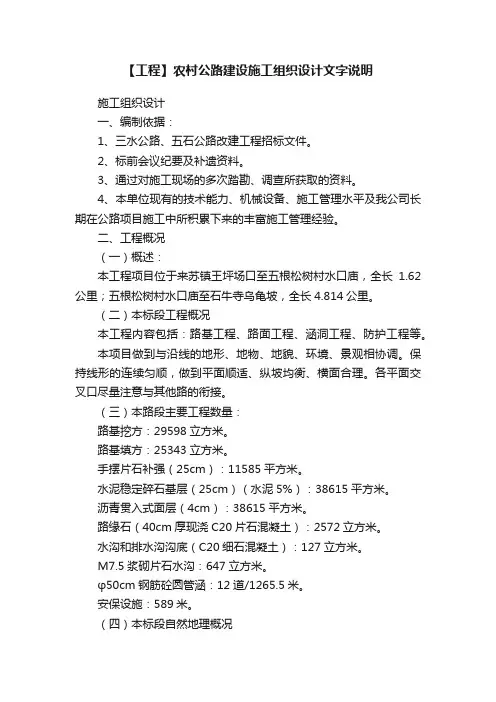 【工程】农村公路建设施工组织设计文字说明

施工组织设计

一、编制依据：

1、三水公路、五石公路改建工程招标文件。

2、标前会议纪要及补遗资料。

3、通过对施工现场的多次踏勘、调查所获取的资料。

4、本单位现有的技术能力、机械设备、施工管理水平及我公司长期在公路项目施工中所积累下来的丰富施工管理经验。

二、工程概况

（一）概述：

本工程项目位于来苏镇王坪场口至五根松树村水口庙，全长 1.62 公里；五根松树村水口庙至石牛寺乌龟坡，全长 4.814 公里。

（二）本标段工程概况

本工程内容包括：路基工程、路面工程、涵洞工程、防护工程等。

本项目做到与沿线的地形、地物、地貌、环境、景观相协调。保持线形的连续匀顺，做到平面顺适、纵坡均衡、横面合理。各平面交叉口尽量注意与其他路的衔接。

（三）本路段主要工程数量：

路基挖方：29598 立方米。

路基填方：25343 立方米。

手摆片石补强（25cm）：11585 平方米。

水泥稳定碎石基层（25cm）（水泥 5%）：38615 平方米。

沥青贯入式面层（4cm）：38615 平方米。

路缘石（40cm 厚现浇 C20 片石混凝土）：2572 立方米。

水沟和排水沟沟底（C20 细石混凝土）：127 立方米。

M7.5 浆砌片石水沟：647 立方米。

φ50cm 钢筋砼圆管涵：12 道/1265.5 米。

安保设施：589 米。

（四）本标段自然地理概况